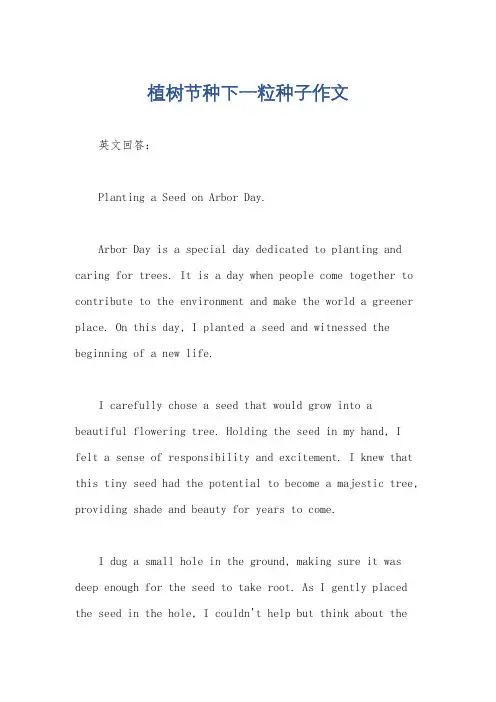 植树节种下一粒种子作文

英文回答：

Planting a Seed on Arbor Day.

Arbor Day is a special day dedicated to planting and caring for trees. It is a day when people come together to contribute to the environment and make the world a greener place. On this day, I planted a seed and witnessed the beginning of a new life.

I carefully chose a seed that would grow into a beautiful flowering tree. Holding the seed in my hand, I felt a sense of responsibility and excitement. I knew that this tiny seed had the potential to become a majestic tree, providing shade and beauty for years to come.

I dug a small hole in the ground, making sure it was deep enough for the seed to take root. As I gently placed the seed in the hole, I couldn't help but think about the